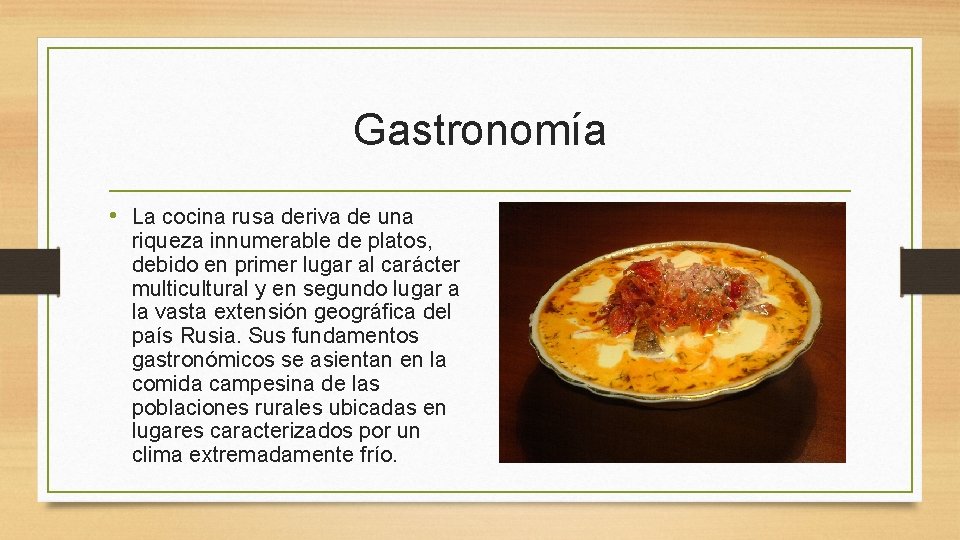 Gastronomía

• La cocina rusa deriva de una riqueza innumerable de platos, debido en primer lugar al carácter multicultural y en segundo lugar a la vasta extensión geográfica del país Rusia. Sus fundamentos gastronómicos se asientan en la comida campesina de las poblaciones rurales ubicadas en lugares caracterizados por un clima extremadamente frío.